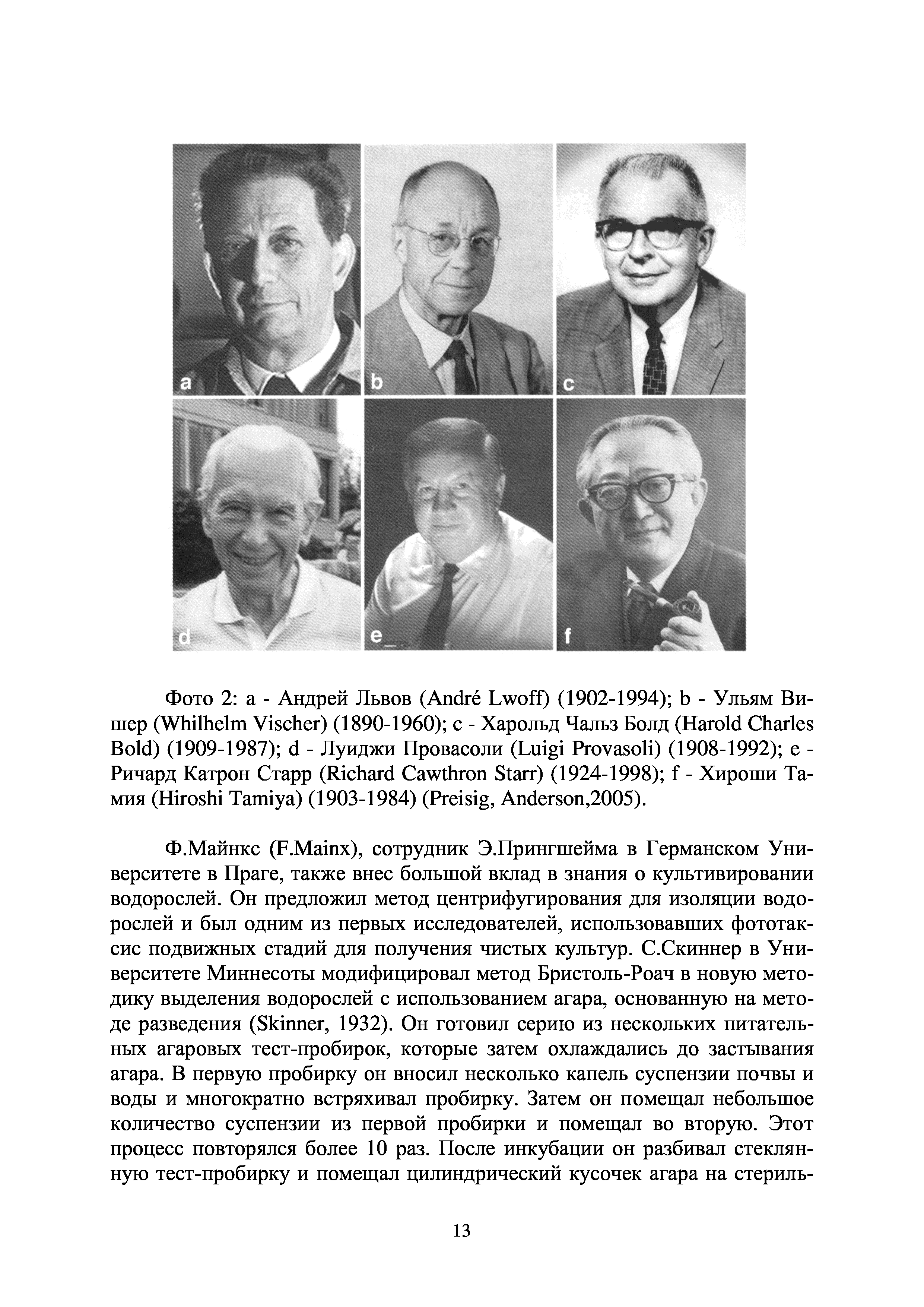 a

b

c

d

e

f

Фото 2: a - Андрей Львов (André Lwoff) (1902-1994); b - Ульям Вишер (Whilhelm Vischer) (1890-1960); c - Харольд Чальз Болд (Harold Charles Bold) (1909-1987); d - Луиджи Провасоли (Luigi Provasoli) (1908-1992); e - Ричард Катрон Старр (Richard Cawthron Starr) (1924-1998); f - Хироши Тамия (Hiroshi Tamiya) (1903-1984) (Preisig, Anderson,2005).

Ф.Майнкс (F.Mainx), сотрудник Э.Прингшейма в Германском Университете в Праге, также внес большой вклад в знания о культивировании водорослей. Он предложил метод центрифугирования для изоляции водорослей и был одним из первых исследователей, использовавших фототаксис подвижных стадий для получения чистых культур. С.Скиннер в Университете Миннесоты модифицировал метод Бристоль-Роач в новую методику выделения водорослей с использованием агара, основанную на методе разведения (Skinner, 1932). Он готовил серию из нескольких питательных агаровых тест-пробирок, которые затем охлаждались до застывания агара. В первую пробирку он вносил несколько капель суспензии почвы и воды и многократно встряхивал пробирку. Затем он помещал небольшое количество суспензии из первой пробирки и помещал во вторую. Этот процесс повторялся более 10 раз. После инкубации он разбивал стеклянную тест-пробирку и помещал цилиндрический кусочек агара на стериль-

13